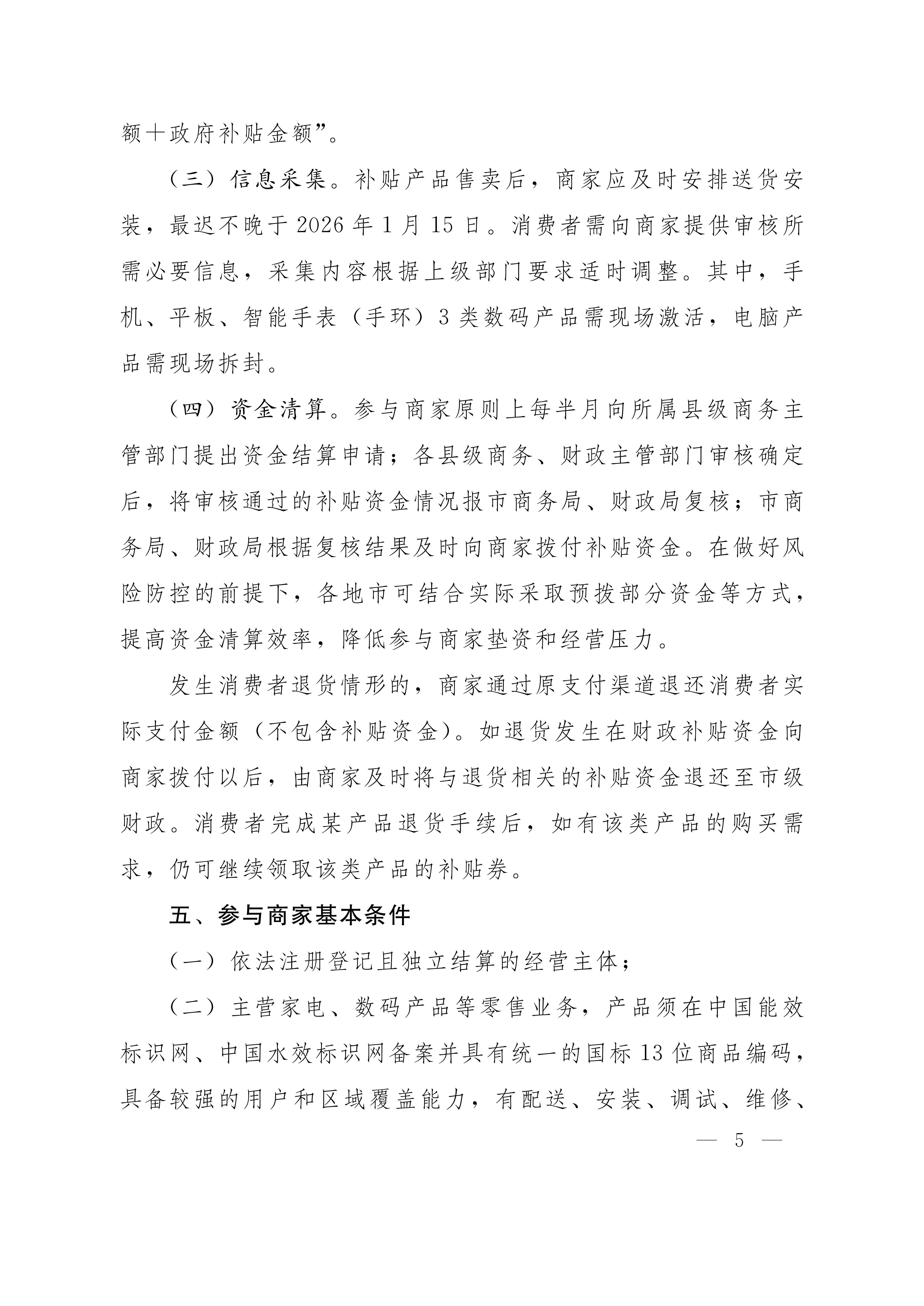 额＋政府补贴金额”。

（三）信息采集。补贴产品售卖后，商家应及时安排送货安装，最迟不晚于 2026 年 1 月 15 日。消费者需向商家提供审核所需必要信息，采集内容根据上级部门要求适时调整。其中，手机、平板、智能手表（手环）3 类数码产品需现场激活，电脑产品需现场拆封。

（四）资金清算。参与商家原则上每半月向所属县级商务主管部门提出资金结算申请；各县级商务、财政主管部门审核确定后，将审核通过的补贴资金情况报市商务局、财政局复核；市商务局、财政局根据复核结果及时向商家拨付补贴资金。在做好风险防控的前提下，各地市可结合实际采取预拨部分资金等方式，提高资金清算效率，降低参与商家垫资和经营压力。

发生消费者退货情形的，商家通过原支付渠道退还消费者实际支付金额（不包含补贴资金）。如退货发生在财政补贴资金向商家拨付以后，由商家及时将与退货相关的补贴资金退还至市级财政。消费者完成某产品退货手续后，如有该类产品的购买需求，仍可继续领取该类产品的补贴券。

五、参与商家基本条件

（一）依法注册登记且独立结算的经营主体；

（二）主营家电、数码产品等零售业务，产品须在中国能效标识网、中国水效标识网备案并具有统一的国标 13 位商品编码，具备较强的用户和区域覆盖能力，有配送、安装、调试、维修、

— 5 —